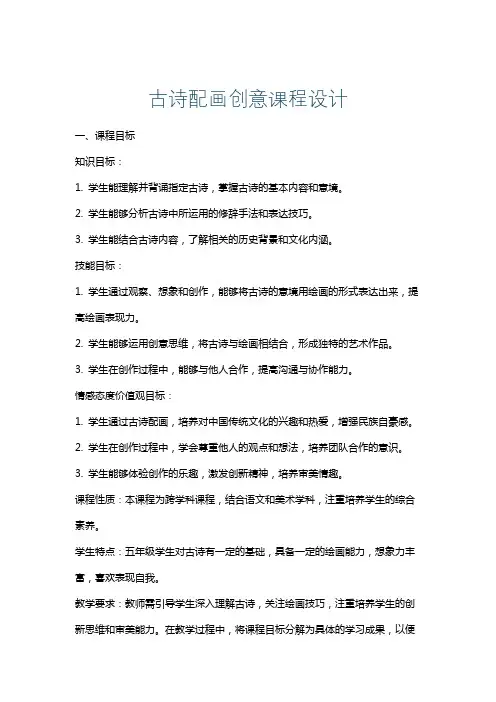 古诗配画创意课程设计

一、课程目标

知识目标：

1. 学生能理解并背诵指定古诗，掌握古诗的基本内容和意境。

2. 学生能够分析古诗中所运用的修辞手法和表达技巧。

3. 学生能结合古诗内容，了解相关的历史背景和文化内涵。

技能目标：

1. 学生通过观察、想象和创作，能够将古诗的意境用绘画的形式表达出来，提高绘画表现力。

2. 学生能够运用创意思维，将古诗与绘画相结合，形成独特的艺术作品。

3. 学生在创作过程中，能够与他人合作，提高沟通与协作能力。

情感态度价值观目标：

1. 学生通过古诗配画，培养对中国传统文化的兴趣和热爱，增强民族自豪感。

2. 学生在创作过程中，学会尊重他人的观点和想法，培养团队合作的意识。

3. 学生能够体验创作的乐趣，激发创新精神，培养审美情趣。

课程性质：本课程为跨学科课程，结合语文和美术学科，注重培养学生的综合素养。

学生特点：五年级学生对古诗有一定的基础，具备一定的绘画能力，想象力丰富，喜欢表现自我。

教学要求：教师需引导学生深入理解古诗，关注绘画技巧，注重培养学生的创新思维和审美能力。在教学过程中，将课程目标分解为具体的学习成果，以便